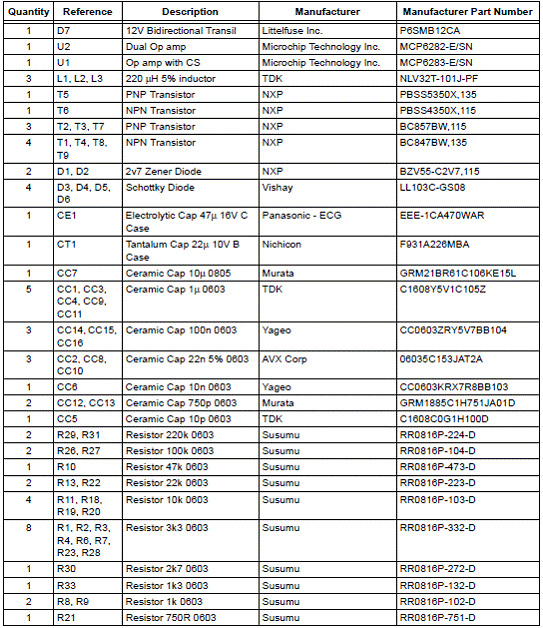 | Quantity | Reference | Description | Manufacturer | Manufacturer Part Number |
|---|---|---|---|---|
| 1 | D7 | 12V Bidirectional Transil | Littelfuse Inc. | P6SMB12CA |
| 1 | U2 | Dual Op amp | Microchip Technology Inc. | MCP6282-E/SN |
| 1 | U1 | Op amp with CS | Microchip Technology Inc. | MCP6283-E/SN |
| 3 | L1, L2, L3 | 220 µH 5% inductor | TDK | NLV32T-101J-PF |
| 1 | T5 | PNP Transistor | NXP | PBSS5350X,135 |
| 1 | T6 | NPN Transistor | NXP | PBSS4350X,115 |
| 3 | T2, T3, T7 | PNP Transistor | NXP | BC857BW,115 |
| 4 | T1, T4, T8, T9 | NPN Transistor | NXP | BC847BW,135 |
| 2 | D1, D2 | 2v7 Zener Diode | NXP | BZV55-C2V7,115 |
| 4 | D3, D4, D5, D6 | Schottky Diode | Vishay | LL103C-GS08 |
| 1 | CE1 | Electrolytic Cap 47µ 16V C Case | Panasonic - ECG | EEE-1CA470WAR |
| 1 | CT1 | Tantalum Cap 22µ 10V B Case | Nichicon | F931A226MBA |
| 1 | CC7 | Ceramic Cap 10µ 0805 | Murata | GRM21BR61C106KE15L |
| 5 | CC1, CC3, CC4, CC9, CC11 | Ceramic Cap 1µ 0603 | TDK | C1608Y5V1C105Z |
| 3 | CC14, CC15, CC16 | Ceramic Cap 100n 0603 | Yageo | CC0603ZRY5V7BB104 |
| 3 | CC2, CC8, CC10 | Ceramic Cap 22n 5% 0603 | AVX Corp | 06035C153JAT2A |
| 1 | CC6 | Ceramic Cap 10n 0603 | Yageo | CC0603KRX7R8BB103 |
| 2 | CC12, CC13 | Ceramic Cap 750p 0603 | Murata | GRM1885C1H751JA01D |
| 1 | CC5 | Ceramic Cap 10p 0603 | TDK | C1608C0G1H100D |
| 2 | R29, R31 | Resistor 220k 0603 | Susumu | RR0816P-224-D |
| 2 | R26, R27 | Resistor 100k 0603 | Susumu | RR0816P-104-D |
| 1 | R10 | Resistor 47k 0603 | Susumu | RR0816P-473-D |
| 2 | R13, R22 | Resistor 22k 0603 | Susumu | RR0816P-223-D |
| 4 | R11, R18, R19, R20 | Resistor 10k 0603 | Susumu | RR0816P-103-D |
| 8 | R1, R2, R3, R4, R6, R7, R23, R28 | Resistor 3k3 0603 | Susumu | RR0816P-332-D |
| 1 | R30 | Resistor 2k7 0603 | Susumu | RR0816P-272-D |
| 1 | R33 | Resistor 1k3 0603 | Susumu | RR0816P-132-D |
| 2 | R8, R9 | Resistor 1k 0603 | Susumu | RR0816P-102-D |
| 1 | R21 | Resistor 750R 0603 | Susumu | RR0816P-751-D |